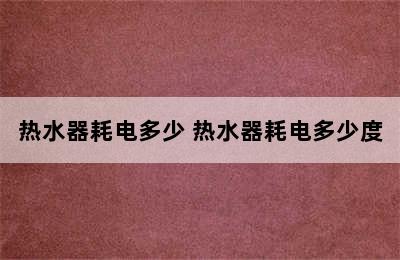 热水器耗电多少 热水器耗电多少度